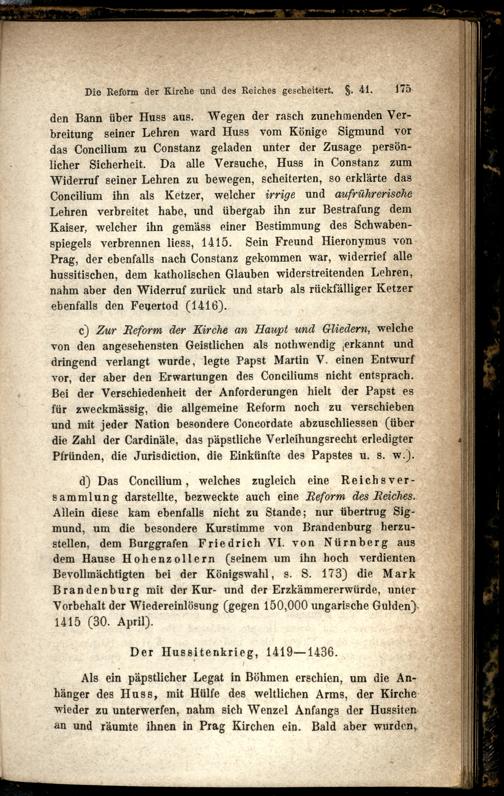 Die Reform der Kirche und des Reiches gescheitert. §. 41. 175

den Bann über Huss aus. Wegen der rasch zunehmenden Verbreitung seiner Lehren ward Huss vom Könige Sigmund vor das Concilium zu Constanz geladen unter der Zusage persönlicher Sicherheit. Da alle Versuche, Huss in Constanz zum Widerruf seiner Lehren zu bewegen, scheiterten, so erklärte das Concilium ihn als Ketzer, welcher irrige und aufrührerische Lehren verbreitet habe, und übergab ihn zur Bestrafung dem Kaiser, welcher ihn gemäss einer Bestimmung des Schwabenspiegels verbrennen liess, 1415. Sein Freund Hieronymus von Prag, der ebenfalls nach Constanz gekommen war, widerrief alle hussitischen, dem katholischen Glauben widerstreitenden Lehren, nahm aber den Widerruf zurück und starb als rückfälliger Ketzer ebenfalls den Feuertod (1416).

c) Zur Reform der Kirche an Haupt und Gliedern, welche von den angesehensten Geistlichen als nothwendig erkannt und dringend verlangt wurde, legte Papst Martin V. einen Entwurf vor, der aber den Erwartungen des Conciliums nicht entsprach. Bei der Verschiedenheit der Anforderungen hielt der Papst es für zweckmässig, die allgemeine Reform noch zu verschieben und mit jeder Nation besondere Concordate abzuschliessen (über die Zahl der Cardinäle, das päpstliche Verleihungsrecht erledigter Pfründen, die Jurisdiction, die Einkünfte des Papstes u. s. w.).

d) Das Concilium, welches zugleich eine Reichsversammlung darstellte, bezweckte auch eine Reform des Reiches. Allein diese kam ebenfalls nicht zu Stande; nur übertrug Sigmund, um die besondere Kurstimme von Brandenburg herzustellen, dem Burggrafen Friedrich VI. von Nürnberg aus dem Hause Hohenzollern (seinem um ihn hoch verdienten Bevollmächtigten bei der Königswahl, s. S. 173) die Mark Brandenburg mit der Kur- und der Erzkämmererwürde, unter Vorbehalt der Wiedereinlösung (gegen 150,000 ungarische Gulden) 1415 (30. April).

Der Hussitenkrieg, 1419—1436.

Als ein päpstlicher Legat in Böhmen erschien, um die Anhänger des Huss, mit Hülfe des weltlichen Arms, der Kirche wieder zu unterwerfen, nahm sich Wenzel Anfangs der Hussiten an und räumte ihnen in Prag Kirchen ein. Bald aber wurden,